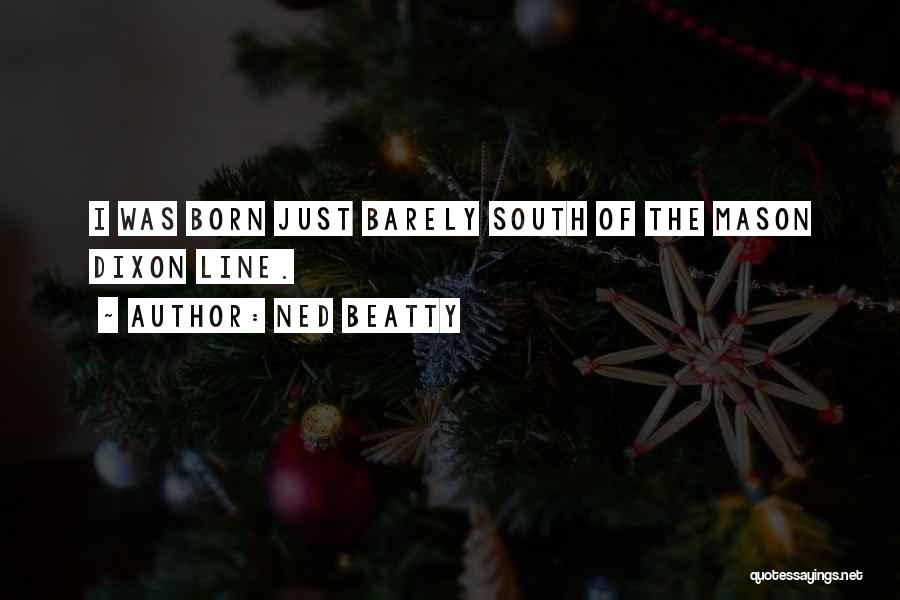 I WAS BORN JUST BARELY SOUTH OF THE MASON DIXON LINE.

~ AUTHOR: NED BEATTY

quotessayings.net